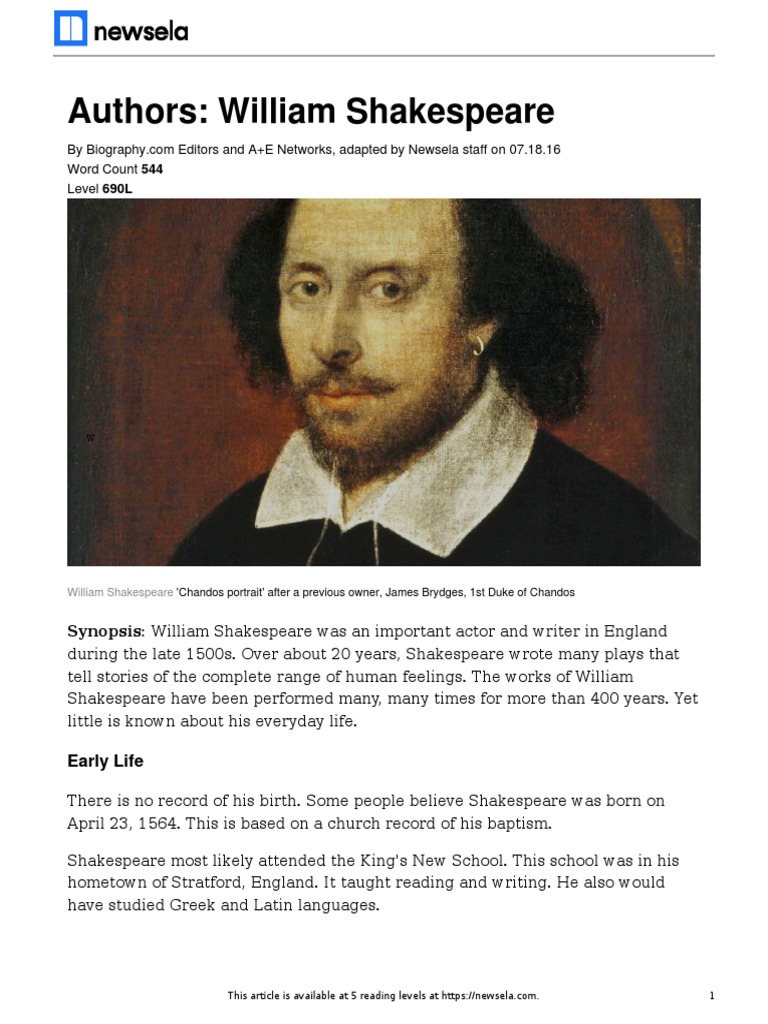 newsela

Authors: William Shakespeare

By Biography.com Editors and A+E Networks, adapted by Newsela staff on 07.18.16
Word Count 544
Level 690L

William Shakespeare 'Chandos portrait' after a previous owner, James Brydges, 1st Duke of Chandos

Synopsis: William Shakespeare was an important actor and writer in England during the late 1500s. Over about 20 years, Shakespeare wrote many plays that tell stories of the complete range of human feelings. The works of William Shakespeare have been performed many, many times for more than 400 years. Yet little is known about his everyday life.

Early Life

There is no record of his birth. Some people believe Shakespeare was born on April 23, 1564. This is based on a church record of his baptism.

Shakespeare most likely attended the King's New School. This school was in his hometown of Stratford, England. It taught reading and writing. He also would have studied Greek and Latin languages.

This article is available at 5 reading levels at https://newsela.com.

1